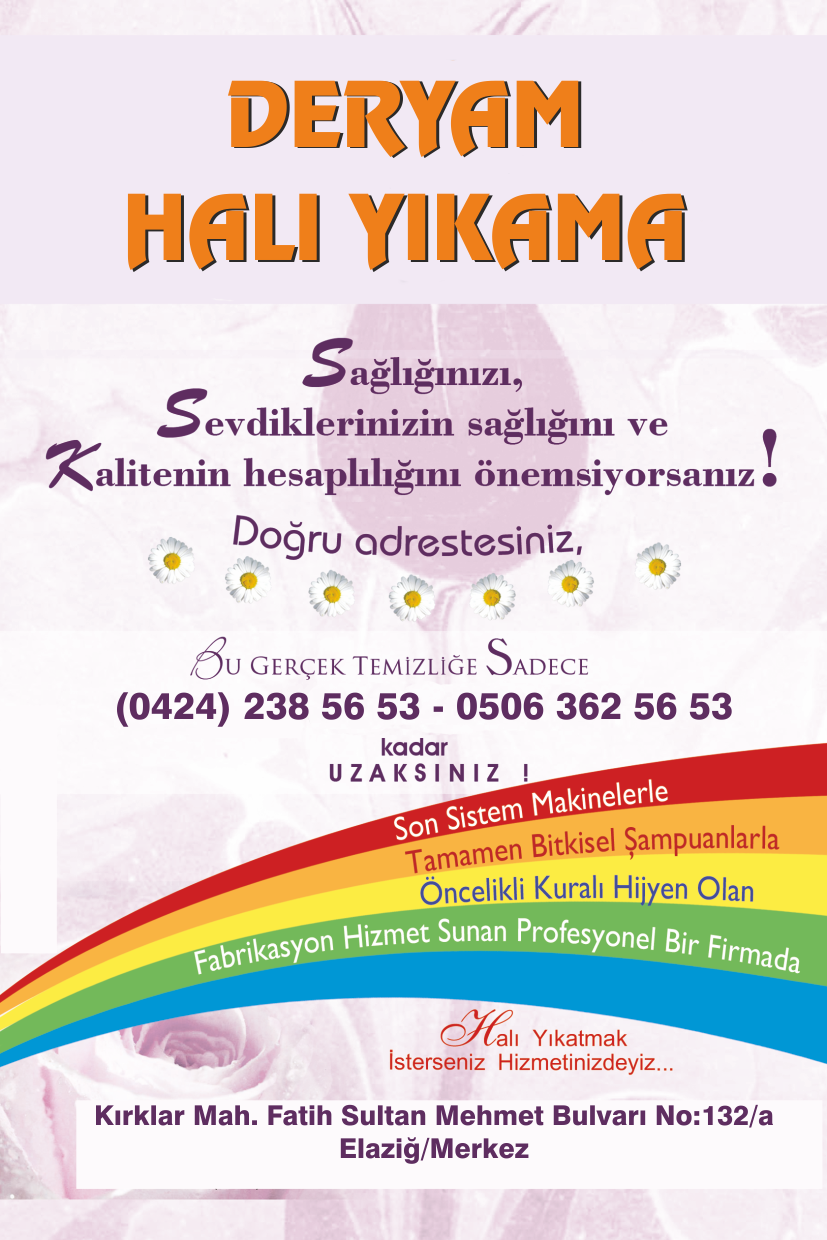 DERYAM
HALI YIKAMA

Sağlığınızı,
Sevdiklerinizin sağlığını ve
Kalitenin hesaplılığını önemsiyorsanız!

Doğru adrestesiniz,

Bu Gerçek Temizliğe Sadece
(0424) 238 56 53 - 0506 362 56 53
kadar
UZAKSINIZ !

Son Sistem Makinelerle
Tamamen Bitkisel Şampuanlarla
Öncelikli Kuralı Hijyen Olan
Fabrikasyon Hizmet Sunan Profesyonel Bir Firmada

Halı Yıkatmak
İsterseniz Hizmetinizdeyiz...

Kırklar Mah. Fatih Sultan Mehmet Bulvarı No:132/a
Elaziğ/Merkez